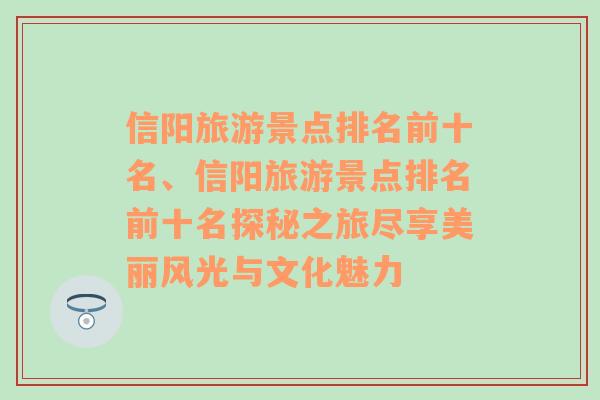 信阳旅游景点排名前十名、信阳旅游景点排名前十名探秘之旅尽享美丽风光与文化魅力